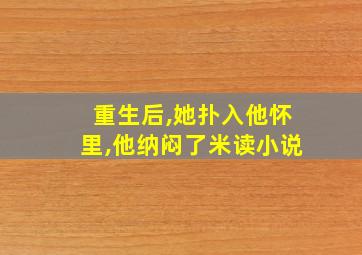 重生后,她扑入他怀里,他纳闷了米读小说